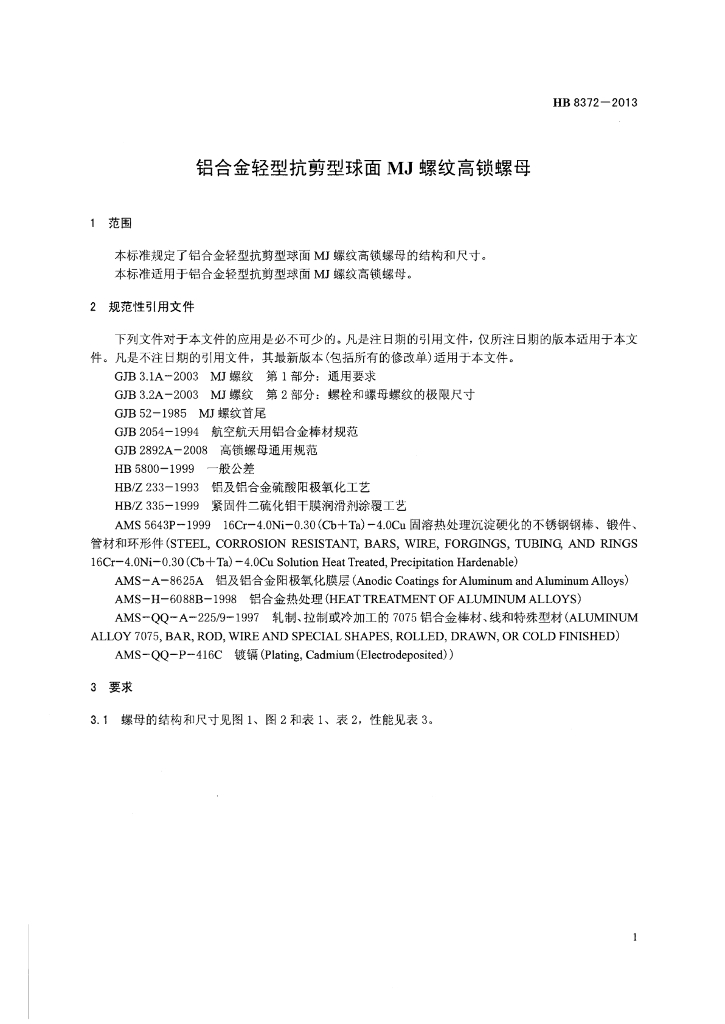 HB 8372—2013

铝合金轻型抗剪型球面 MJ 螺纹高锁螺母

1 范围

本标准规定了铝合金轻型抗剪型球面 MJ 螺纹高锁螺母的结构和尺寸。
本标准适用于铝合金轻型抗剪型球面 MJ 螺纹高锁螺母。

2 规范性引用文件

下列文件对于本文件的应用是必不可少的。凡是注日期的引用文件，仅所注日期的版本适用于本文件。凡是不注日期的引用文件，其最新版本(包括所有的修改单)适用于本文件。
GJB 3.1A—2003 MJ 螺纹 第 1 部分：通用要求
GJB 3.2A—2003 MJ 螺纹 第 2 部分：螺栓和螺母螺纹的极限尺寸
GJB 52—1985 MJ 螺纹首尾
GJB 2054—1994 航空航天用铝合金棒材规范
GJB 2892A—2008 高锁螺母通用规范
HB 5800—1999 一般公差
HB/Z 233—1993 铝及铝合金硫酸阳极氧化工艺
HB/Z 335—1999 紧固件二硫化钼干膜润滑剂涂覆工艺
AMS 5643P—1999 16Cr—4.0Ni—0.30(Cb+Ta)—4.0Cu 固溶热处理沉淀硬化的不锈钢钢棒、锻件、管材和环形件(STEEL, CORROSION RESISTANT, BARS, WIRE, FORGINGS, TUBING, AND RINGS 16Cr—4.0Ni—0.30(Cb+Ta)—4.0Cu Solution Heat Treated, Precipitation Hardenable)
AMS—A—8625A 铝及铝合金阳极氧化膜层(Anodic Coatings for Aluminum and Aluminum Alloys)
AMS—H—6088B—1998 铝合金热处理(HEAT TREATMENT OF ALUMINUM ALLOYS)
AMS—QQ—A—225/9—1997 轧制、拉制或冷加工的 7075 铝合金棒材、线和特殊型材(ALUMINUM ALLOY 7075, BAR, ROD, WIRE AND SPECIAL SHAPES, ROLLED, DRAWN, OR COLD FINISHED)
AMS—QQ—P—416C 镀镉(Plating, Cadmium(Electrodeposited))

3 要求

3.1 螺母的结构和尺寸见图 1、图 2 和表 1、表 2，性能见表 3。

1